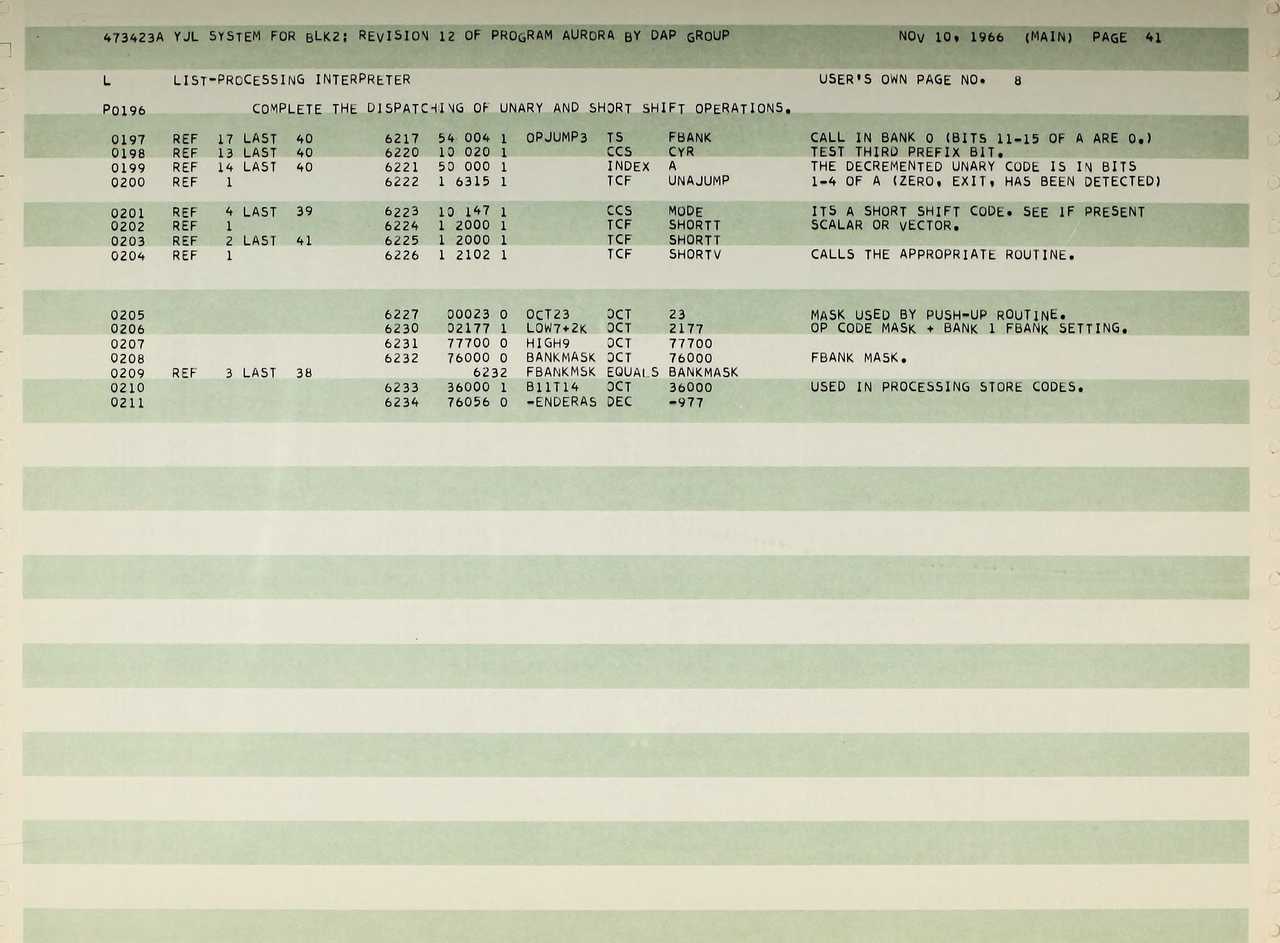 473423A YJL SYSTEM FOR BLK2: REVISION 12 OF PROGRAM AURORA BY DAP GROUP NOV 10, 1966 (MAIN) PAGE 41

L LIST-PROCESSING INTERPRETER USER'S OWN PAGE NO. 8

P0196 COMPLETE THE DISPATCHING OF UNARY AND SHORT SHIFT OPERATIONS.

0197 REF 17 LAST 40 6217 54 004 1 OPJUMP3 TS FBANK CALL IN BANK 0 (BITS 11-15 OF A ARE 0.)
0198 REF 13 LAST 40 6220 10 020 1 CCS CYR TEST THIRD PREFIX BIT.
0199 REF 14 LAST 40 6221 50 000 1 INDEX A THE DECREMENTED UNARY CODE IS IN BITS
0200 REF 1 6222 1 6315 1 TCF UNAJUMP 1-4 OF A (ZERO, EXIT, HAS BEEN DETECTED)

0201 REF 4 LAST 39 6223 10 147 1 CCS MODE ITS A SHORT SHIFT CODE. SEE IF PRESENT
0202 REF 1 6224 1 2000 1 TCF SHORTT SCALAR OR VECTOR.
0203 REF 2 LAST 41 6225 1 2000 1 TCF SHORTT
0204 REF 1 6226 1 2102 1 TCF SHORTV CALLS THE APPROPRIATE ROUTINE.

0205 6227 00023 0 OCT23 OCT 23 MASK USED BY PUSH-UP ROUTINE.
0206 6230 02177 1 LOW7+2K OCT 2177 OP CODE MASK + BANK 1 FBANK SETTING.
0207 6231 77700 0 HIGH9 OCT 77700
0208 6232 76000 0 BANKMASK OCT 76000 FBANK MASK.
0209 REF 3 LAST 38 6232 FBANKMSK EQUALS BANKMASK
0210 6233 36000 1 B11T14 OCT 36000 USED IN PROCESSING STORE CODES.
0211 6234 76056 0 -ENDERAS DEC -977